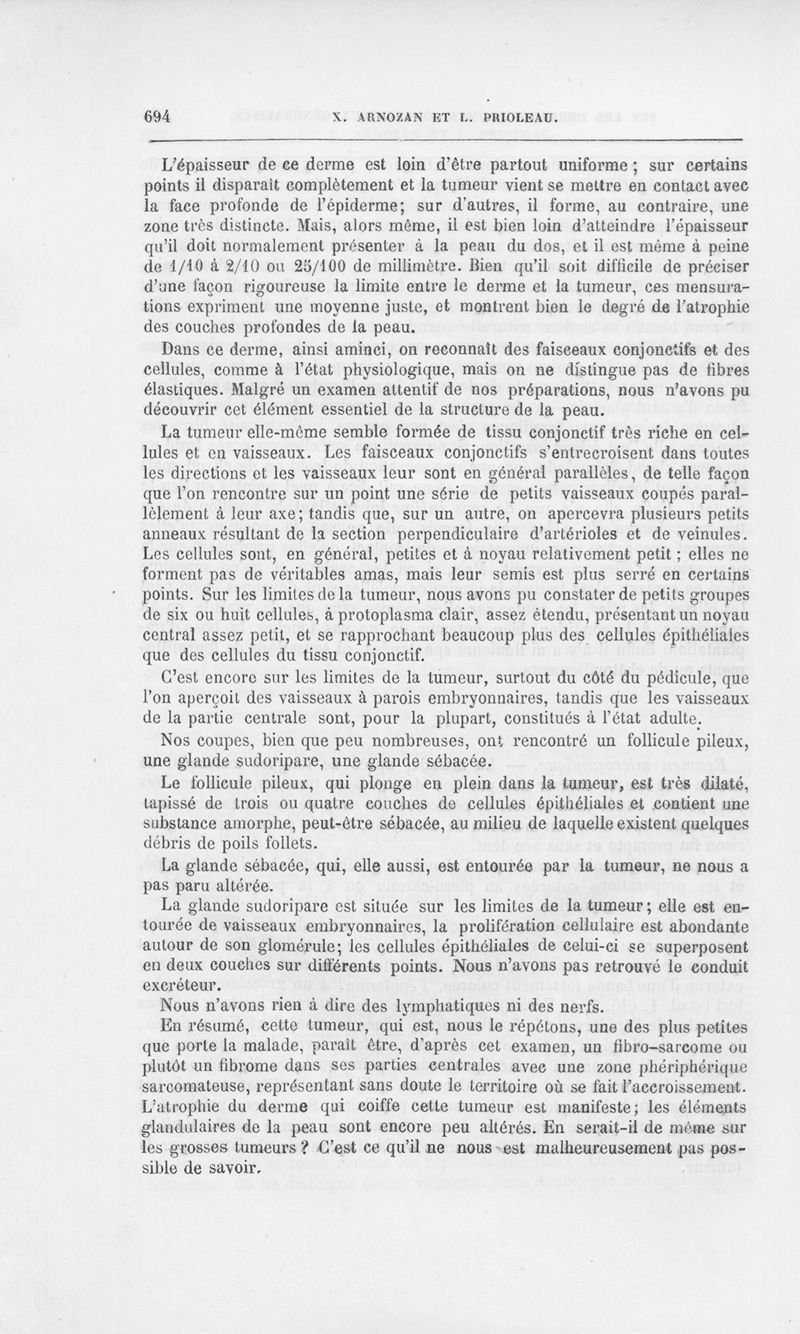 694 X. ARNOZAN ET L. PRIOLEAU.

L'épaisseur de ce derme est loin d'être partout uniforme ; sur certains points il disparaît complètement et la tumeur vient se mettre en contact avec la face profonde de l'épiderme; sur d'autres, il forme, au contraire, une zone très distincte. Mais, alors même, il est bien loin d'atteindre l'épaisseur qu'il doit normalement présenter à la peau du dos, et il est même à peine de 1/10 à 2/10 ou 25/100 de millimètre. Bien qu'il soit difficile de préciser d'une façon rigoureuse la limite entre le derme et la tumeur, ces mensurations expriment une moyenne juste, et montrent bien le degré de l'atrophie des couches profondes de la peau.

Dans ce derme, ainsi aminci, on reconnaît des faisceaux conjonctifs et des cellules, comme à l'état physiologique, mais on ne distingue pas de fibres élastiques. Malgré un examen attentif de nos préparations, nous n'avons pu découvrir cet élément essentiel de la structure de la peau.

La tumeur elle-même semble formée de tissu conjonctif très riche en cellules et en vaisseaux. Les faisceaux conjonctifs s'entrecroisent dans toutes les directions et les vaisseaux leur sont en général parallèles, de telle façon que l'on rencontre sur un point une série de petits vaisseaux coupés parallèlement à leur axe; tandis que, sur un autre, on apercevra plusieurs petits anneaux résultant de la section perpendiculaire d'artérioles et de veinules. Les cellules sont, en général, petites et à noyau relativement petit ; elles ne forment pas de véritables amas, mais leur semis est plus serré en certains points. Sur les limites de la tumeur, nous avons pu constater de petits groupes de six ou huit cellules, à protoplasma clair, assez étendu, présentant un noyau central assez petit, et se rapprochant beaucoup plus des cellules épithéliales que des cellules du tissu conjonctif.

C'est encore sur les limites de la tumeur, surtout du côté du pédicule, que l'on aperçoit des vaisseaux à parois embryonnaires, tandis que les vaisseaux de la partie centrale sont, pour la plupart, constitués à l'état adulte.

Nos coupes, bien que peu nombreuses, ont rencontré un follicule pileux, une glande sudoripare, une glande sébacée.

Le follicule pileux, qui plonge en plein dans la tumeur, est très dilaté, tapissé de trois ou quatre couches de cellules épithéliales et contient une substance amorphe, peut-être sébacée, au milieu de laquelle existent quelques débris de poils follets.

La glande sébacée, qui, elle aussi, est entourée par la tumeur, ne nous a pas paru altérée.

La glande sudoripare est située sur les limites de la tumeur; elle est entourée de vaisseaux embryonnaires, la prolifération cellulaire est abondante autour de son glomérule; les cellules épithéliales de celui-ci se superposent en deux couches sur différents points. Nous n'avons pas retrouvé le conduit excréteur.

Nous n'avons rien à dire des lymphatiques ni des nerfs.

En résumé, cette tumeur, qui est, nous le répétons, une des plus petites que porte la malade, paraît être, d'après cet examen, un fibro-sarcome ou plutôt un fibrome dans ses parties centrales avec une zone phériphérique sarcomateuse, représentant sans doute le territoire où se fait l'accroissement. L'atrophie du derme qui coiffe cette tumeur est manifeste; les éléments glandulaires de la peau sont encore peu altérés. En serait-il de même sur les grosses tumeurs ? C'est ce qu'il ne nous est malheureusement pas possible de savoir.